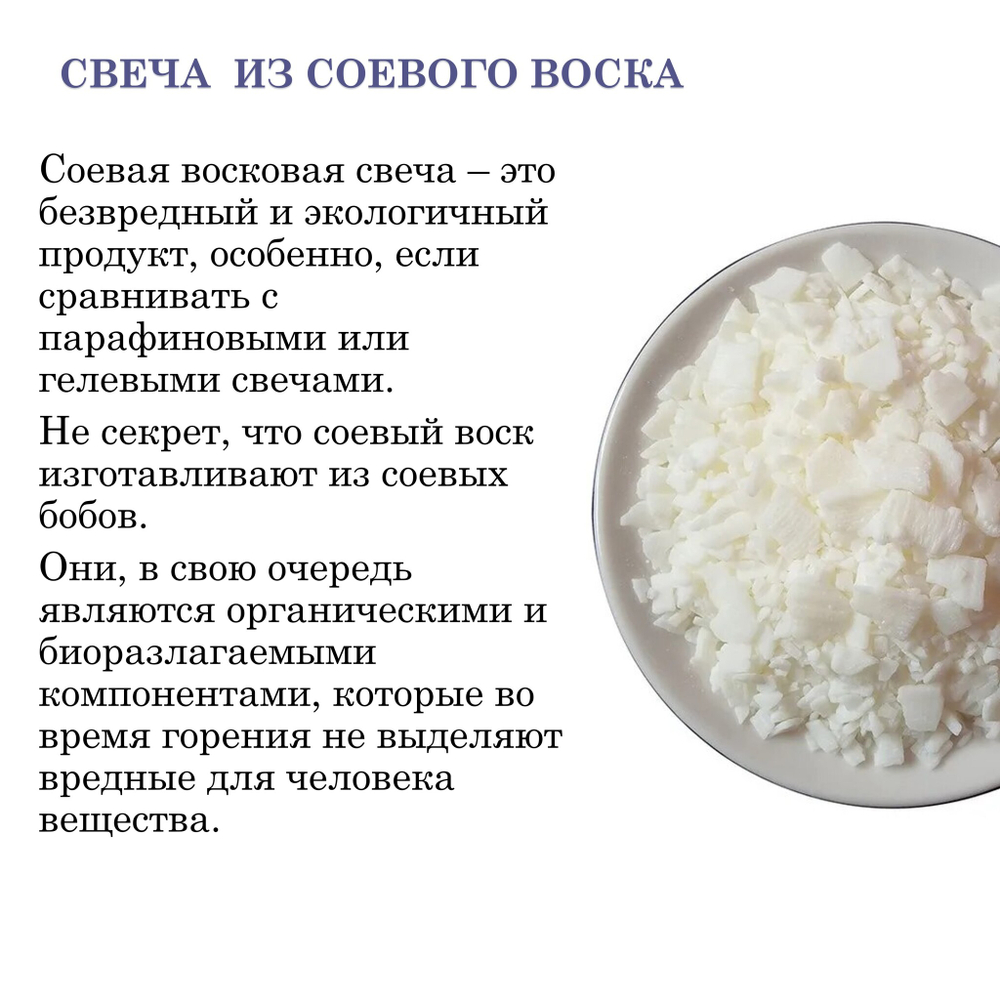 СВЕЧА ИЗ СОЕВОГО ВОСКА

Соевая восковая свеча – это безвредный и экологичный продукт, особенно, если сравнивать с парафиновыми или гелевыми свечами.

Не секрет, что соевый воск изготавливают из соевых бобов.

Они, в свою очередь являются органическими и биоразлагаемыми компонентами, которые во время горения не выделяют вредные для человека вещества.